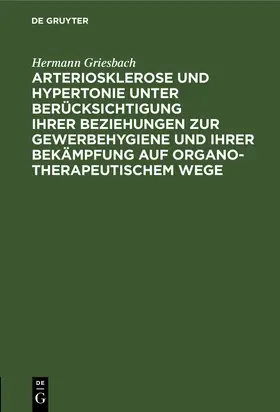 DE GRUYTER

Hermann Griesbach

ARTERIOSKLEROSE UND HYPERTONIE UNTER BERÜCKSICHTIGUNG IHRER BEZIEHUNGEN ZUR GEWERBEHYGIENE UND IHRER BEKÄMPFUNG AUF ORGANOTHERAPEUTISCHEM WEGE

DE G